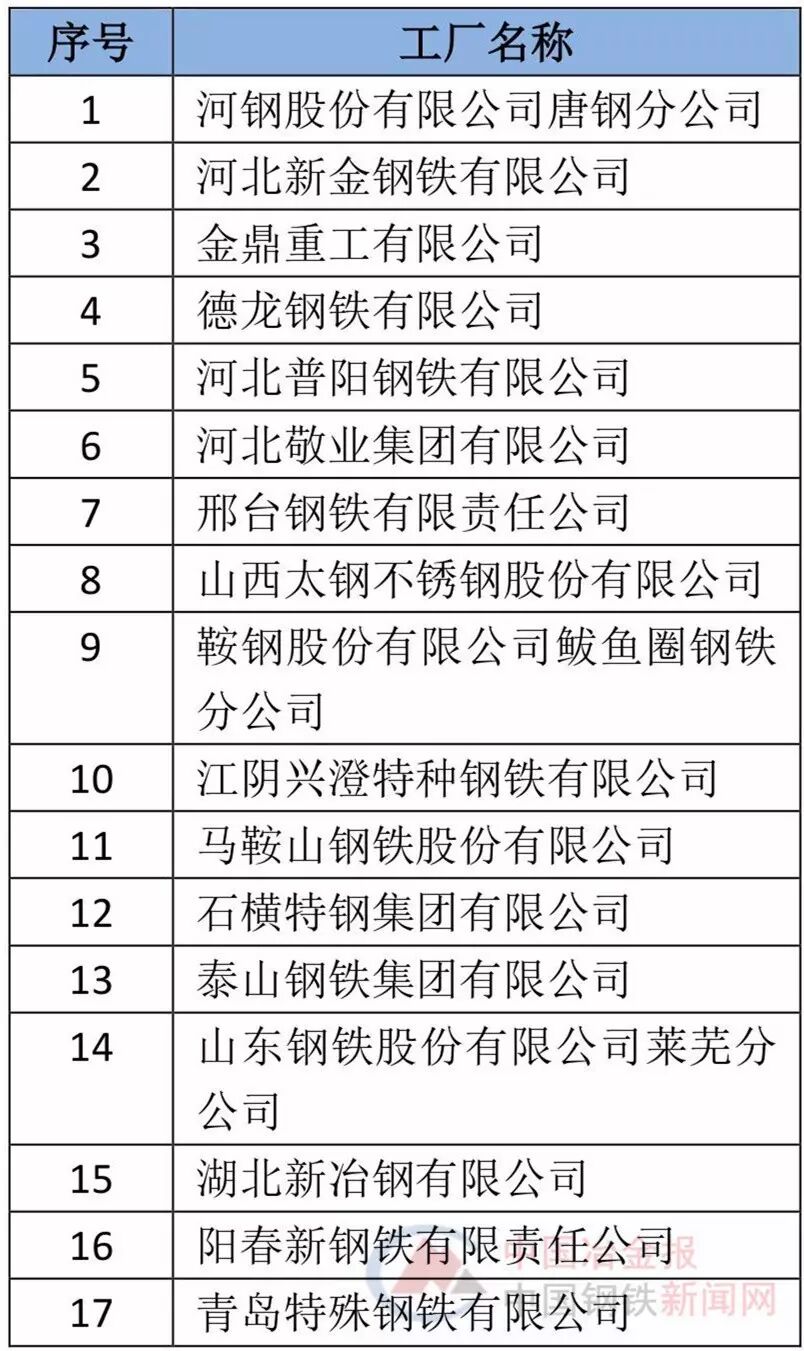 | 序号 | 工厂名称 |
|---|---|
| 1 | 河钢股份有限公司唐钢分公司 |
| 2 | 河北新金钢铁有限公司 |
| 3 | 金鼎重工有限公司 |
| 4 | 德龙钢铁有限公司 |
| 5 | 河北普阳钢铁有限公司 |
| 6 | 河北敬业集团有限公司 |
| 7 | 邢台钢铁有限责任公司 |
| 8 | 山西太钢不锈钢股份有限公司 |
| 9 | 鞍钢股份有限公司鲅鱼圈钢铁分公司 |
| 10 | 江阴兴澄特种钢铁有限公司 |
| 11 | 马鞍山钢铁股份有限公司 |
| 12 | 石横特钢集团有限公司 |
| 13 | 泰山钢铁集团有限公司 |
| 14 | 山东钢铁股份有限公司莱芜分公司 |
| 15 | 湖北新冶钢有限公司 |
| 16 | 阳春新钢铁有限责任公司 |
| 17 | 青岛特殊钢铁有限公司 |

中国冶金报
中国钢铁新闻网